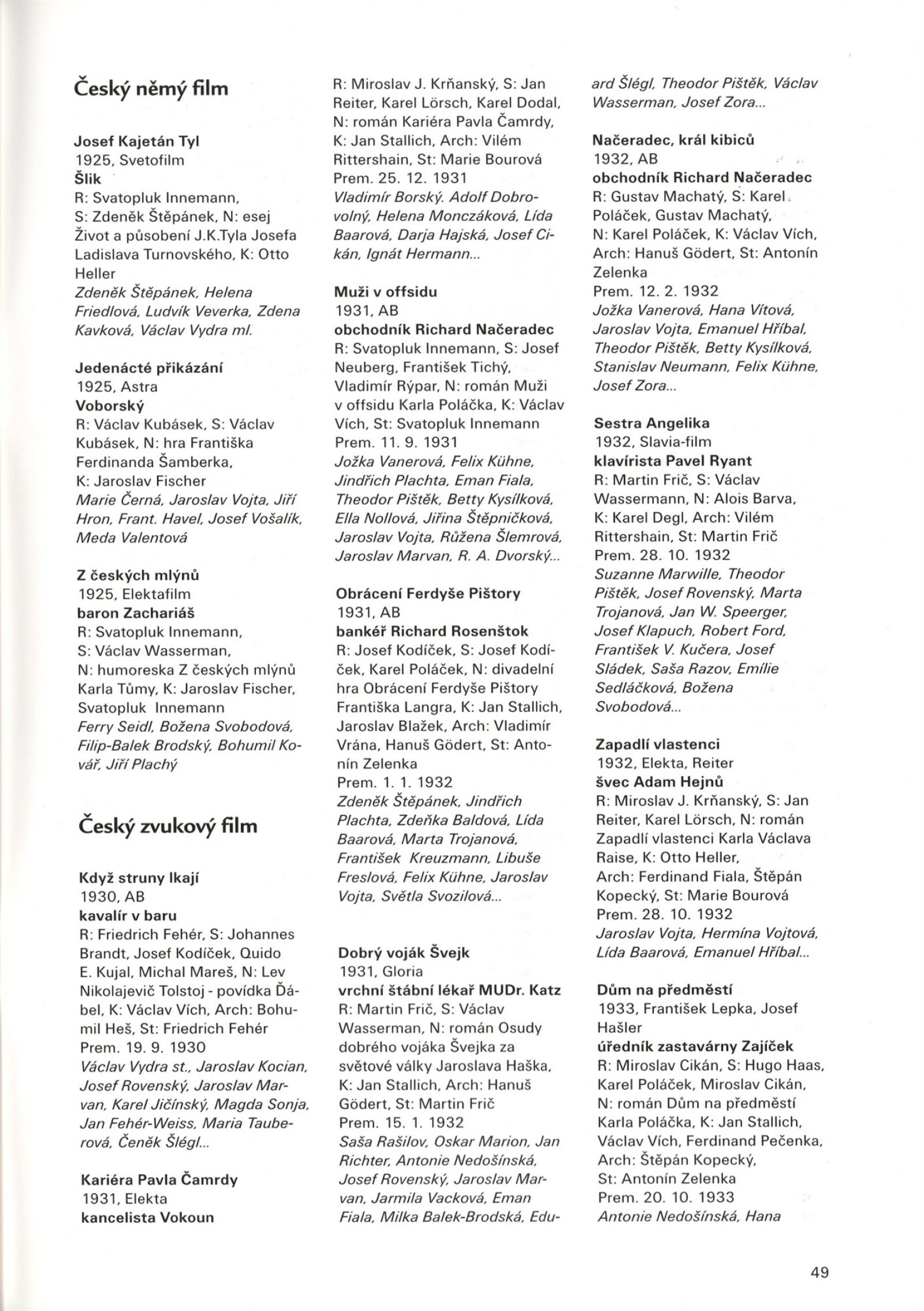 Český němý film

Josef Kajetán Tyl
1925, Svetofilm
Šlik
R: Svatopluk Innemann, S: Zdeněk Štěpánek, N: esej Život a působení J.K.Tyla Josefa Ladislava Turnovského, K: Otto Heller
Zdeněk Štěpánek, Helena Friedlová, Ludvík Veverka, Zdena Kavková, Václav Vydra ml.

Jedenácté přikázání
1925, Astra
Voborský
R: Václav Kubásek, S: Václav Kubásek, N: hra Františka Ferdinanda Šamberka, K: Jaroslav Fischer
Marie Černá, Jaroslav Vojta, Jiří Hron, Frant. Havel, Josef Vošalík, Meda Valentová

Z českých mlýnů
1925, Elektafilm
baron Zachariáš
R: Svatopluk Innemann, S: Václav Wasserman, N: humoreska Z českých mlýnů Karla Tůmy, K: Jaroslav Fischer, Svatopluk Innemann
Ferry Seidl, Božena Svobodová, Filip-Balek Brodský, Bohumil Kovář, Jiří Plachý

Český zvukový film

Když struny lkají
1930, AB
kavalír v baru
R: Friedrich Fehér, S: Johannes Brandt, Josef Kodíček, Quido E. Kujal, Michal Mareš, N: Lev Nikolajevič Tolstoj - povídka Ďábel, K: Václav Vích, Arch: Bohumil Heš, St: Friedrich Fehér
Prem. 19. 9. 1930
Václav Vydra st., Jaroslav Kocian, Josef Rovenský, Jaroslav Marvan, Karel Jičínský, Magda Sonja, Jan Fehér-Weiss, Maria Tauberová, Čeněk Šlégl...

Kariéra Pavla Čamrdy
1931, Elekta
kancelista Vokoun
R: Miroslav J. Krňanský, S: Jan Reiter, Karel Lörsch, Karel Dodal, N: román Kariéra Pavla Čamrdy, K: Jan Stallich, Arch: Vilém Rittershain, St: Marie Bourová
Prem. 25. 12. 1931
Vladimír Borský, Adolf Dobrovolný, Helena Monczáková, Lída Baarová, Darja Hajská, Josef Cikán, Ignát Hermann...

Muži v offsidu
1931, AB
obchodník Richard Načeradec
R: Svatopluk Innemann, S: Josef Neuberg, František Tichý, Vladimír Rýpar, N: román Muži v offsidu Karla Poláčka, K: Václav Vích, St: Svatopluk Innemann
Prem. 11. 9. 1931
Jožka Vanerová, Felix Kühne, Jindřich Plachta, Eman Fiala, Theodor Pištěk, Betty Kysílková, Ella Nollová, Jiřina Štěpničková, Jaroslav Vojta, Růžena Šlemrová, Jaroslav Marvan, R. A. Dvorský...

Obrácení Ferdyše Pištory
1931, AB
bankéř Richard Rosenštok
R: Josef Kodíček, S: Josef Kodíček, Karel Poláček, N: divadelní hra Obrácení Ferdyše Pištory Františka Langra, K: Jan Stallich, Jaroslav Blažek, Arch: Vladimír Vrána, Hanuš Gödert, St: Antonín Zelenka
Prem. 1. 1. 1932
Zdeněk Štěpánek, Jindřich Plachta, Zdeňka Baldová, Lída Baarová, Marta Trojanová, František Kreuzmann, Libuše Freslová, Felix Kühne, Jaroslav Vojta, Světla Svozilová...

Dobrý voják Švejk
1931, Gloria
vrchní štábní lékař MUDr. Katz
R: Martin Frič, S: Václav Wasserman, N: román Osudy dobrého vojáka Švejka za světové války Jaroslava Haška, K: Jan Stallich, Arch: Hanuš Gödert, St: Martin Frič
Prem. 15. 1. 1932
Saša Rašilov, Oskar Marion, Jan Richter, Antonie Nedošínská, Josef Rovenský, Jaroslav Marvan, Jarmila Vacková, Eman Fiala, Milka Balek-Brodská, Eduard Šlégl, Theodor Pištěk, Václav Wasserman, Josef Zora...

Načeradec, král kibiců
1932, AB
obchodník Richard Načeradec
R: Gustav Machatý, S: Karel Poláček, Gustav Machatý, N: Karel Poláček, K: Václav Vích, Arch: Hanuš Gödert, St: Antonín Zelenka
Prem. 12. 2. 1932
Jožka Vanerová, Hana Vítová, Jaroslav Vojta, Emanuel Hříbal, Theodor Pištěk, Betty Kysílková, Stanislav Neumann, Felix Kühne, Josef Zora...

Sestra Angelika
1932, Slavia-film
klavírista Pavel Ryant
R: Martin Frič, S: Václav Wassermann, N: Alois Barva, K: Karel Degl, Arch: Vilém Rittershain, St: Martin Frič
Prem. 28. 10. 1932
Suzanne Marwille, Theodor Pištěk, Josef Rovenský, Marta Trojanová, Jan W. Speerger, Josef Klapuch, Robert Ford, František V. Kučera, Josef Sládek, Saša Razov, Emílie Sedláčková, Božena Svobodová...

Zapadlí vlastenci
1932, Elekta, Reiter
švec Adam Hejnů
R: Miroslav J. Krňanský, S: Jan Reiter, Karel Lörsch, N: román Zapadlí vlastenci Karla Václava Raise, K: Otto Heller, Arch: Ferdinand Fiala, Štěpán Kopecký, St: Marie Bourová
Prem. 28. 10. 1932
Jaroslav Vojta, Hermína Vojtová, Lída Baarová, Emanuel Hříbal...

Dům na předměstí
1933, František Lepka, Josef Hašler
úředník zastavárny Zajíček
R: Miroslav Cikán, S: Hugo Haas, Karel Poláček, Miroslav Cikán, N: román Dům na předměstí Karla Poláčka, K: Jan Stallich, Václav Vích, Ferdinand Pečenka, Arch: Štěpán Kopecký, St: Antonín Zelenka
Prem. 20. 10. 1933
Antonie Nedošínská, Hana

49